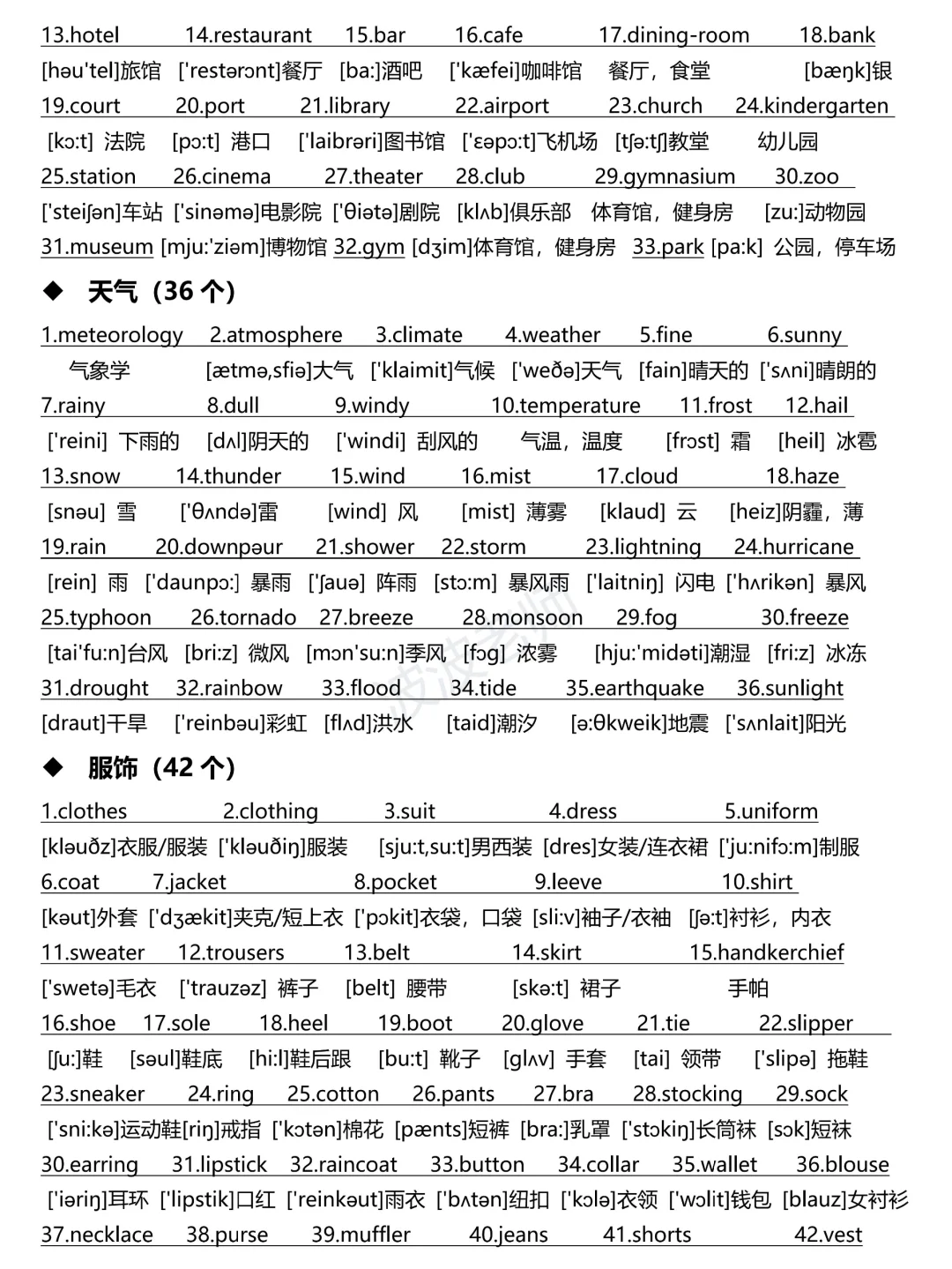 13.hotel 14.restaurant 15.bar 16.cafe 17.dining-room 18.bank
[həu'tel]旅馆 ['restərɔnt]餐厅 [ba:]酒吧 ['kæfei]咖啡馆 餐厅，食堂 [bæŋk]银
19.court 20.port 21.library 22.airport 23.church 24.kindergarten
[kɔ:t] 法院 [pɔ:t] 港口 ['laibrəri]图书馆 ['ɛəpɔ:t]飞机场 [tʃə:tʃ]教堂 幼儿园
25.station 26.cinema 27.theater 28.club 29.gymnasium 30.zoo
['steiʃən]车站 ['sinəmə]电影院 ['θiətə]剧院 [klʌb]俱乐部 体育馆，健身房 [zu:]动物园
31.museum [mju:'ziəm]博物馆 32.gym [dʒim]体育馆，健身房 33.park [pa:k] 公园，停车场

◆ 天气（36 个）

1.meteorology 2.atmosphere 3.climate 4.weather 5.fine 6.sunny
气象学 [ætmə,sfiə]大气 ['klaimit]气候 ['weðə]天气 [fain]晴天的 ['sʌni]晴朗的
7.rainy 8.dull 9.windy 10.temperature 11.frost 12.hail
['reini] 下雨的 [dʌl]阴天的 ['windi] 刮风的 气温，温度 [frɔst] 霜 [heil] 冰雹
13.snow 14.thunder 15.wind 16.mist 17.cloud 18.haze
[snəu] 雪 ['θʌndə]雷 [wind] 风 [mist] 薄雾 [klaud] 云 [heiz]阴霾，薄
19.rain 20.downpəur 21.shower 22.storm 23.lightning 24.hurricane
[rein] 雨 ['daunpɔ:] 暴雨 ['ʃauə] 阵雨 [stɔ:m] 暴风雨 ['laitniŋ] 闪电 ['hʌrikən] 暴风
25.typhoon 26.tornado 27.breeze 28.monsoon 29.fog 30.freeze
[tai'fu:n]台风 [bri:z] 微风 [mɔn'su:n]季风 [fɔg] 浓雾 [hju:'midəti]潮湿 [fri:z] 冰冻
31.drought 32.rainbow 33.flood 34.tide 35.earthquake 36.sunlight
[draut]干旱 ['reinbəu]彩虹 [flʌd]洪水 [taid]潮汐 [ə:θkweik]地震 ['sʌnlait]阳光

◆ 服饰（42 个）

1.clothes 2.clothing 3.suit 4.dress 5.uniform
[kləuðz]衣服/服装 ['kləuðiŋ]服装 [sju:t,su:t]男西装 [dres]女装/连衣裙 ['ju:nifɔ:m]制服
6.coat 7.jacket 8.pocket 9.leeve 10.shirt
[kəut]外套 ['dʒækit]夹克/短上衣 ['pɔkit]衣袋，口袋 [sli:v]袖子/衣袖 [ʃə:t]衬衫，内衣
11.sweater 12.trousers 13.belt 14.skirt 15.handkerchief
['swetə]毛衣 ['trauzəz] 裤子 [belt] 腰带 [skə:t] 裙子 手帕
16.shoe 17.sole 18.heel 19.boot 20.glove 21.tie 22.slipper
[ʃu:]鞋 [səul]鞋底 [hi:l]鞋后跟 [bu:t] 靴子 [glʌv] 手套 [tai] 领带 ['slipə] 拖鞋
23.sneaker 24.ring 25.cotton 26.pants 27.bra 28.stocking 29.sock
['sni:kə]运动鞋[riŋ]戒指 ['kɔtən]棉花 [pænts]短裤 [bra:]乳罩 ['stɔkiŋ]长筒袜 [sɔk]短袜
30.earring 31.lipstick 32.raincoat 33.button 34.collar 35.wallet 36.blouse
['iəriŋ]耳环 ['lipstik]口红 ['reinkəut]雨衣 ['bʌtən]纽扣 ['kɔlə]衣领 ['wɔlit]钱包 [blauz]女衬衫
37.necklace 38.purse 39.muffler 40.jeans 41.shorts 42.vest